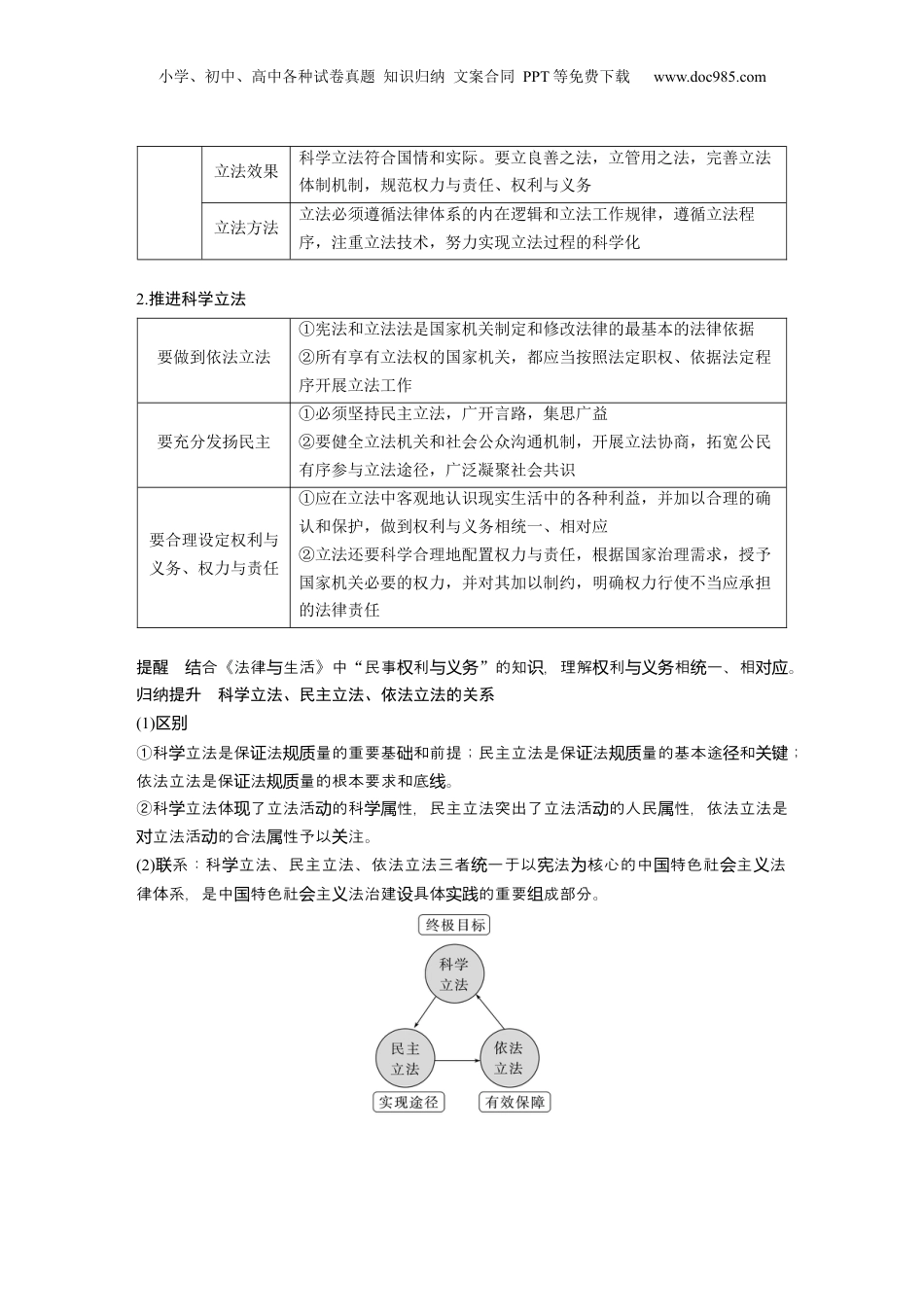 小学、初中、高中各种试卷真题 知识归纳 文案合同 PPT等免费下载 www.doc985.com

| | 立法效果 | 科学立法符合国情和实际。要立良善之法，立管用之法，完善立法体制机制，规范权力与责任、权利与义务 |
|---|---|---|
| | 立法方法 | 立法必须遵循法律体系的内在逻辑和立法工作规律，遵循立法程序，注重立法技术，努力实现立法过程的科学化 |

2.推进科学立法

| 要做到依法立法 | ①宪法和立法法是国家机关制定和修改法律的最基本的法律依据 ②所有享有立法权的国家机关，都应当按照法定职权、依据法定程序开展立法工作 |
|---|---|
| 要充分发扬民主 | ①必须坚持民主立法，广开言路，集思广益 ②要健全立法机关和社会公众沟通机制，开展立法协商，拓宽公民有序参与立法途径，广泛凝聚社会共识 |
| 要合理设定权利与义务、权力与责任 | ①应在立法中客观地认识现实生活中的各种利益，并加以合理的确认和保护，做到权利与义务相统一、相对应 ②立法还要科学合理地配置权力与责任，根据国家治理需求，授予国家机关必要的权力，并对其加以制约，明确权力行使不当应承担的法律责任 |

提醒　结合《法律与生活》中“民事权利与义务”的知识，理解权利与义务相统一、相对应。
归纳提升　科学立法、民主立法、依法立法的关系
(1)区别
①科学立法是保证法规质量的重要基础和前提；民主立法是保证法规质量的基本途径和关键；依法立法是保证法规质量的根本要求和底线。
②科学立法体现了立法活动的科学属性，民主立法突出了立法活动的人民属性，依法立法是对立法活动的合法属性予以关注。
(2)联系：科学立法、民主立法、依法立法三者统一于以宪法为核心的中国特色社会主义法律体系，是中国特色社会主义法治建设具体实践的重要组成部分。

终极目标
科学立法
民主立法
依法立法
实现途径
有效保障